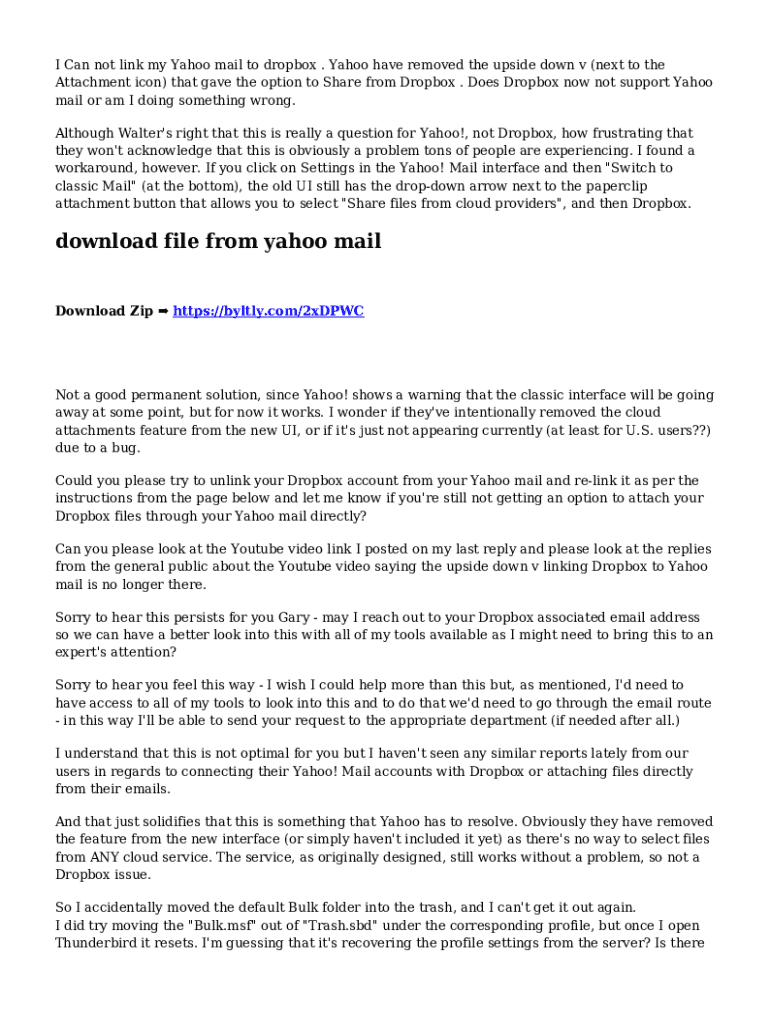 I Can not link my Yahoo mail to dropbox . Yahoo have removed the upside down v (next to the Attachment icon) that gave the option to Share from Dropbox . Does Dropbox now not support Yahoo mail or am I doing something wrong.

Although Walter's right that this is really a question for Yahoo!, not Dropbox, how frustrating that they won't acknowledge that this is obviously a problem tons of people are experiencing. I found a workaround, however. If you click on Settings in the Yahoo! Mail interface and then "Switch to classic Mail" (at the bottom), the old UI still has the drop-down arrow next to the paperclip attachment button that allows you to select "Share files from cloud providers", and then Dropbox.

download file from yahoo mail

Download Zip ➡ https://byltly.com/2xDPWC

Not a good permanent solution, since Yahoo! shows a warning that the classic interface will be going away at some point, but for now it works. I wonder if they've intentionally removed the cloud attachments feature from the new UI, or if it's just not appearing currently (at least for U.S. users??) due to a bug.

Could you please try to unlink your Dropbox account from your Yahoo mail and re-link it as per the instructions from the page below and let me know if you're still not getting an option to attach your Dropbox files through your Yahoo mail directly?

Can you please look at the Youtube video link I posted on my last reply and please look at the replies from the general public about the Youtube video saying the upside down v linking Dropbox to Yahoo mail is no longer there.

Sorry to hear this persists for you Gary - may I reach out to your Dropbox associated email address so we can have a better look into this with all of my tools available as I might need to bring this to an expert's attention?

Sorry to hear you feel this way - I wish I could help more than this but, as mentioned, I'd need to have access to all of my tools to look into this and to do that we'd need to go through the email route - in this way I'll be able to send your request to the appropriate department (if needed after all.)

I understand that this is not optimal for you but I haven't seen any similar reports lately from our users in regards to connecting their Yahoo! Mail accounts with Dropbox or attaching files directly from their emails.

And that just solidifies that this is something that Yahoo has to resolve. Obviously they have removed the feature from the new interface (or simply haven't included it yet) as there's no way to select files from ANY cloud service. The service, as originally designed, still works without a problem, so not a Dropbox issue.

So I accidentally moved the default Bulk folder into the trash, and I can't get it out again.
I did try moving the "Bulk.msf" out of "Trash.sbd" under the corresponding profile, but once I open Thunderbird it resets. I'm guessing that it's recovering the profile settings from the server? Is there